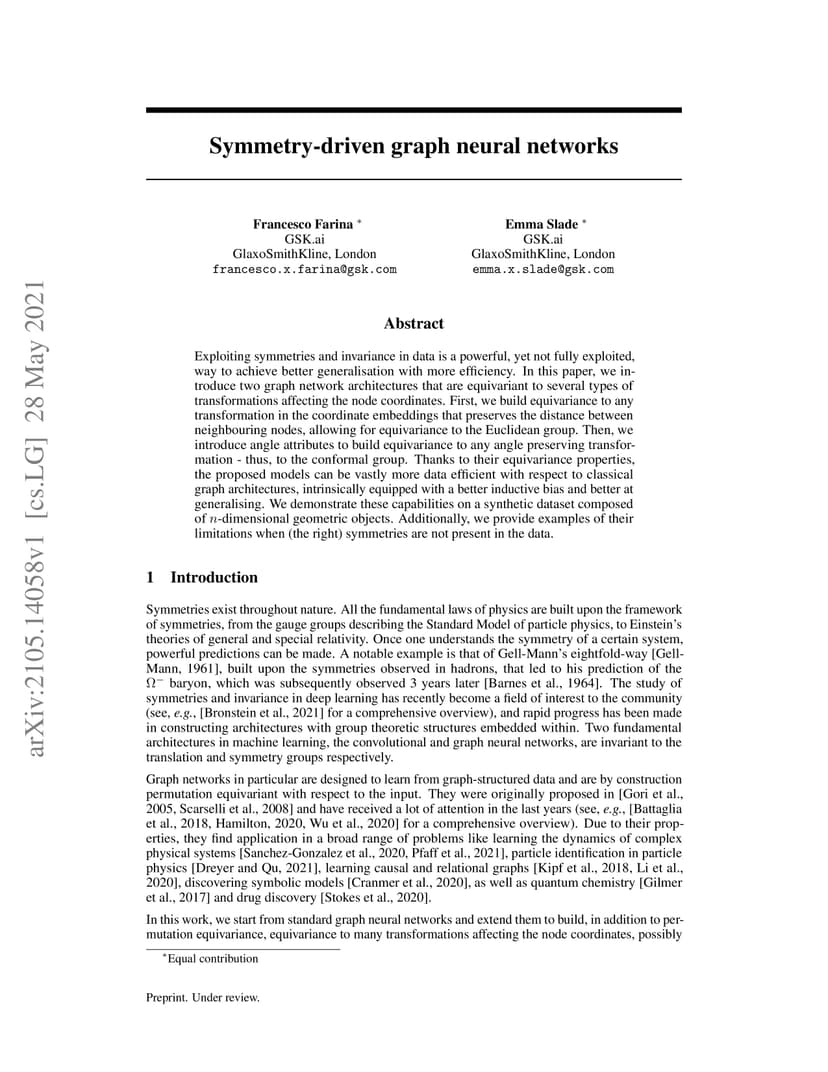 arXiv:2105.14058v1 [cs.LG] 28 May 2021

Symmetry-driven graph neural networks

Francesco Farina *
GSK.ai
GlaxoSmithKline, London
francesco.x.farina@gsk.com

Emma Slade *
GSK.ai
GlaxoSmithKline, London
emma.x.slade@gsk.com

Abstract

Exploiting symmetries and invariance in data is a powerful, yet not fully exploited, way to achieve better generalisation with more efficiency. In this paper, we introduce two graph network architectures that are equivariant to several types of transformations affecting the node coordinates. First, we build equivariance to any transformation in the coordinate embeddings that preserves the distance between neighbouring nodes, allowing for equivariance to the Euclidean group. Then, we introduce angle attributes to build equivariance to any angle preserving transformation - thus, to the conformal group. Thanks to their equivariance properties, the proposed models can be vastly more data efficient with respect to classical graph architectures, intrinsically equipped with a better inductive bias and better at generalising. We demonstrate these capabilities on a synthetic dataset composed of $n$-dimensional geometric objects. Additionally, we provide examples of their limitations when (the right) symmetries are not present in the data.

1 Introduction

Symmetries exist throughout nature. All the fundamental laws of physics are built upon the framework of symmetries, from the gauge groups describing the Standard Model of particle physics, to Einstein's theories of general and special relativity. Once one understands the symmetry of a certain system, powerful predictions can be made. A notable example is that of Gell-Mann's eightfold-way [Gell-Mann, 1961], built upon the symmetries observed in hadrons, that led to his prediction of the $\Omega^-$ baryon, which was subsequently observed 3 years later [Barnes et al., 1964]. The study of symmetries and invariance in deep learning has recently become a field of interest to the community (see, e.g., [Bronstein et al., 2021] for a comprehensive overview), and rapid progress has been made in constructing architectures with group theoretic structures embedded within. Two fundamental architectures in machine learning, the convolutional and graph neural networks, are invariant to the translation and symmetry groups respectively.

Graph networks in particular are designed to learn from graph-structured data and are by construction permutation equivariant with respect to the input. They were originally proposed in [Gori et al., 2005, Scarselli et al., 2008] and have received a lot of attention in the last years (see, e.g., [Battaglia et al., 2018, Hamilton, 2020, Wu et al., 2020] for a comprehensive overview). Due to their properties, they find application in a broad range of problems like learning the dynamics of complex physical systems [Sanchez-Gonzalez et al., 2020, Pfaff et al., 2021], particle identification in particle physics [Dreyer and Qu, 2021], learning causal and relational graphs [Kipf et al., 2018, Li et al., 2020], discovering symbolic models [Cranmer et al., 2020], as well as quantum chemistry [Gilmer et al., 2017] and drug discovery [Stokes et al., 2020].

In this work, we start from standard graph neural networks and extend them to build, in addition to permutation equivariance, equivariance to many transformations affecting the node coordinates, possibly

*Equal contribution

Preprint. Under review.